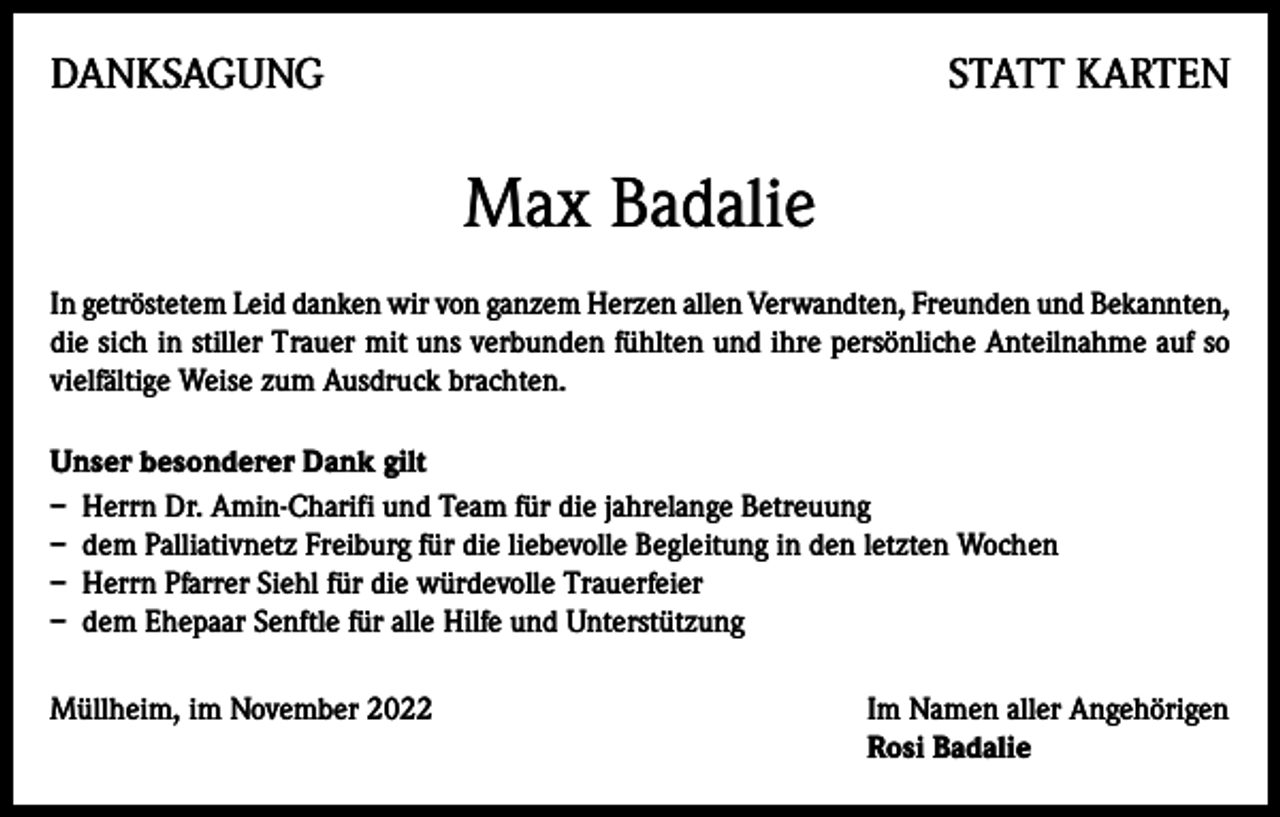 DANKSAGUNG

STATT KARTEN

Max Badalie

In getröstetem Leid danken wir von ganzem Herzen allen Verwandten, Freunden und Bekannten, die sich in stiller Trauer mit uns verbunden fühlten und ihre persönliche Anteilnahme auf so vielfältige Weise zum Ausdruck brachten.

Unser besonderer Dank gilt
– Herrn Dr. Amin-Charifi und Team für die jahrelange Betreuung
– dem Palliativnetz Freiburg für die liebevolle Begleitung in den letzten Wochen
– Herrn Pfarrer Siehl für die würdevolle Trauerfeier
– dem Ehepaar Senftle für alle Hilfe und Unterstützung

Müllheim, im November 2022

Im Namen aller Angehörigen
Rosi Badalie